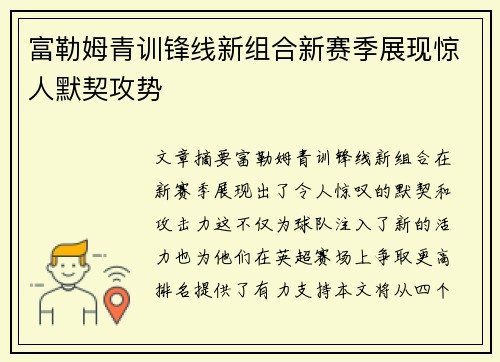 富勒姆青训锋线新组合新赛季展现惊人默契攻势

文章摘要富勒姆青训锋线新组合在新赛季展现出了令人惊叹的默契和攻击力这不仅为球队注入了新的活力也为他们在英超赛场上争取更高排名提供了有力支持本文将从四个